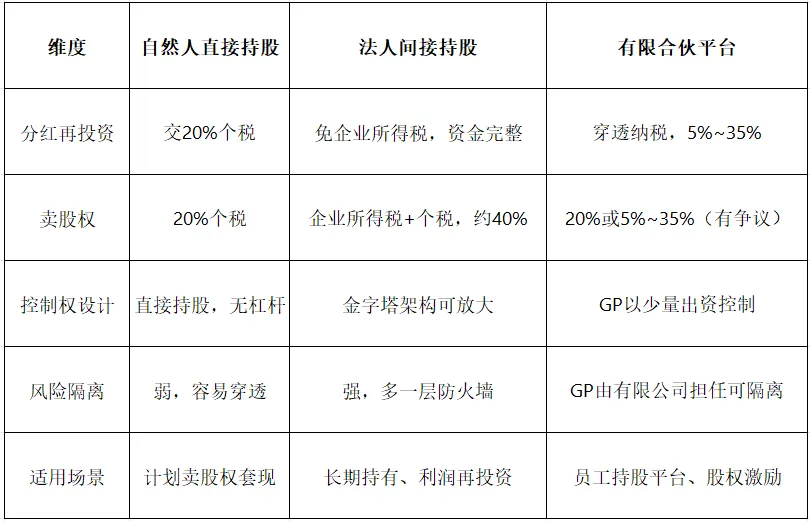 | 维度 | 自然人直接持股 | 法人间接持股 | 有限合伙平台 |
|---|---|---|---|
| 分红再投资 | 交20%个税 | 免企业所得税，资金完整 | 穿透纳税，5%~35% |
| 卖股权 | 20%个税 | 企业所得税+个税，约40% | 20%或5%~35%（有争议） |
| 控制权设计 | 直接持股，无杠杆 | 金字塔架构可放大 | GP以少量出资控制 |
| 风险隔离 | 弱，容易穿透 | 强，多一层防火墙 | GP由有限公司担任可隔离 |
| 适用场景 | 计划卖股权套现 | 长期持有、利润再投资 | 员工持股平台、股权激励 |